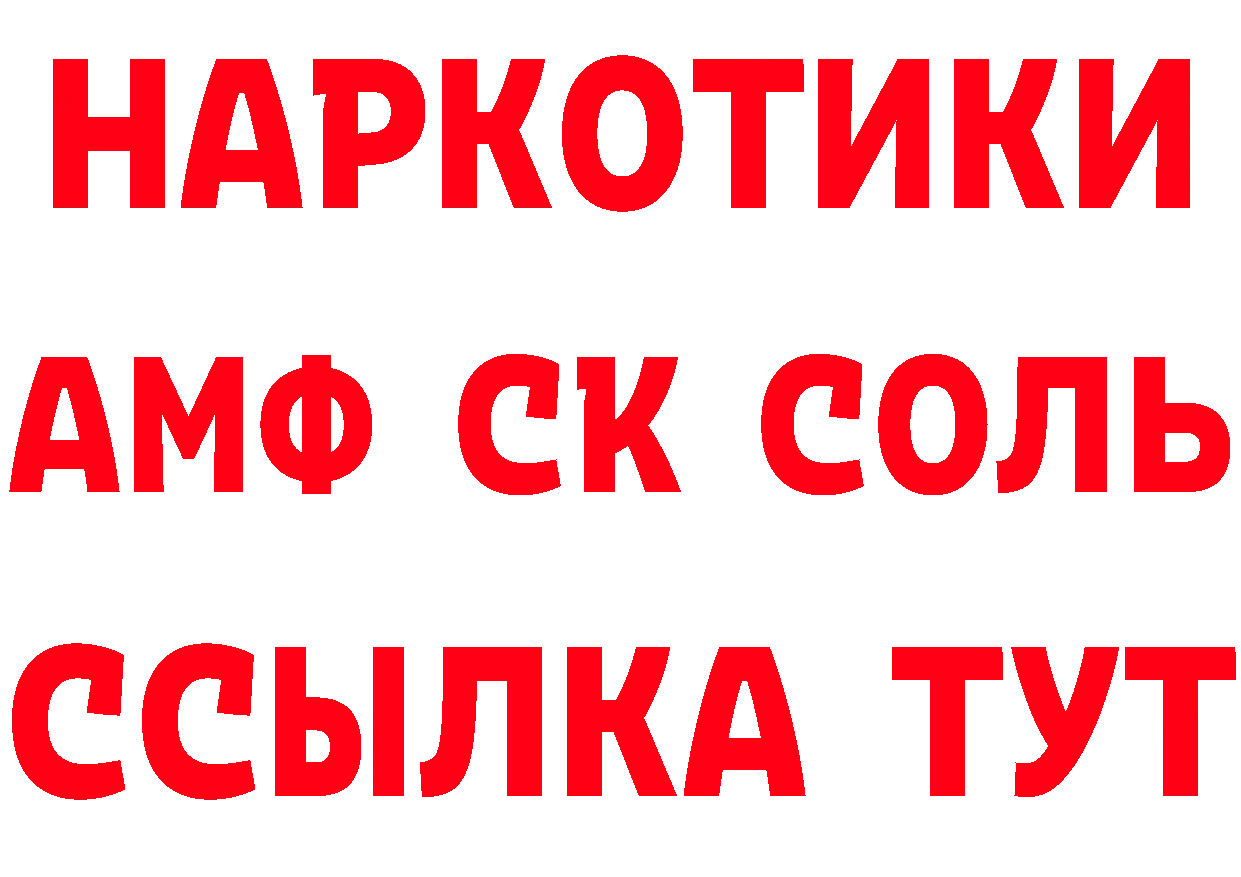 НАРКОТИКИ

АМФ СК СОЛЬ

ССЫЛКА ТУТ